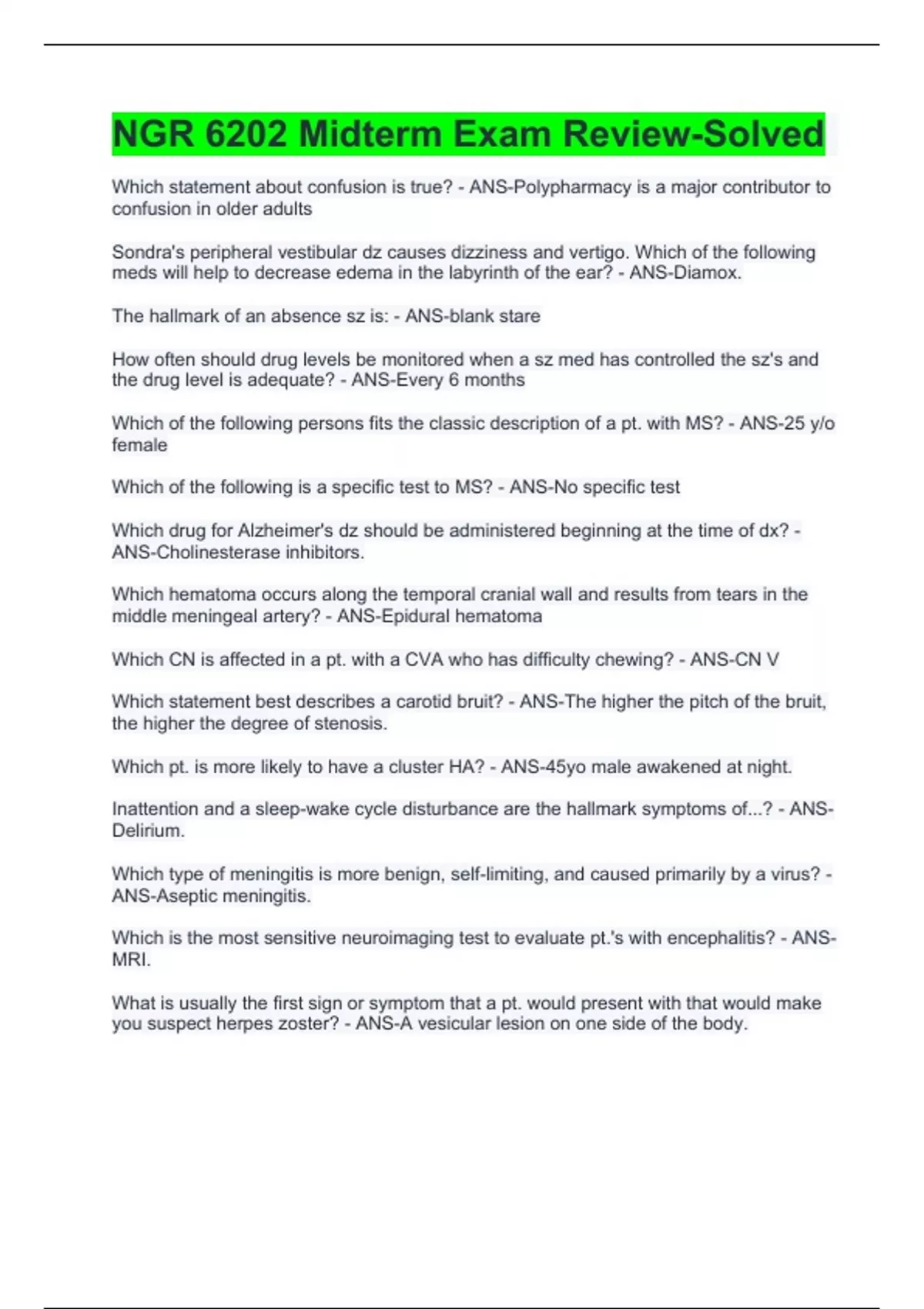 NGR 6202 Midterm Exam Review-Solved

Which statement about confusion is true? - ANS-Polypharmacy is a major contributor to confusion in older adults

Sondra's peripheral vestibular dz causes dizziness and vertigo. Which of the following meds will help to decrease edema in the labyrinth of the ear? - ANS-Diamox.

The hallmark of an absence sz is: - ANS-blank stare

How often should drug levels be monitored when a sz med has controlled the sz's and the drug level is adequate? - ANS-Every 6 months

Which of the following persons fits the classic description of a pt. with MS? - ANS-25 y/o female

Which of the following is a specific test to MS? - ANS-No specific test

Which drug for Alzheimer's dz should be administered beginning at the time of dx? - ANS-Cholinesterase inhibitors.

Which hematoma occurs along the temporal cranial wall and results from tears in the middle meningeal artery? - ANS-Epidural hematoma

Which CN is affected in a pt. with a CVA who has difficulty chewing? - ANS-CN V

Which statement best describes a carotid bruit? - ANS-The higher the pitch of the bruit, the higher the degree of stenosis.

Which pt. is more likely to have a cluster HA? - ANS-45yo male awakened at night.

Inattention and a sleep-wake cycle disturbance are the hallmark symptoms of...? - ANS-Delirium.

Which type of meningitis is more benign, self-limiting, and caused primarily by a virus? - ANS-Aseptic meningitis.

Which is the most sensitive neuroimaging test to evaluate pt.'s with encephalitis? - ANS-MRI.

What is usually the first sign or symptom that a pt. would present with that would make you suspect herpes zoster? - ANS-A vesicular lesion on one side of the body.